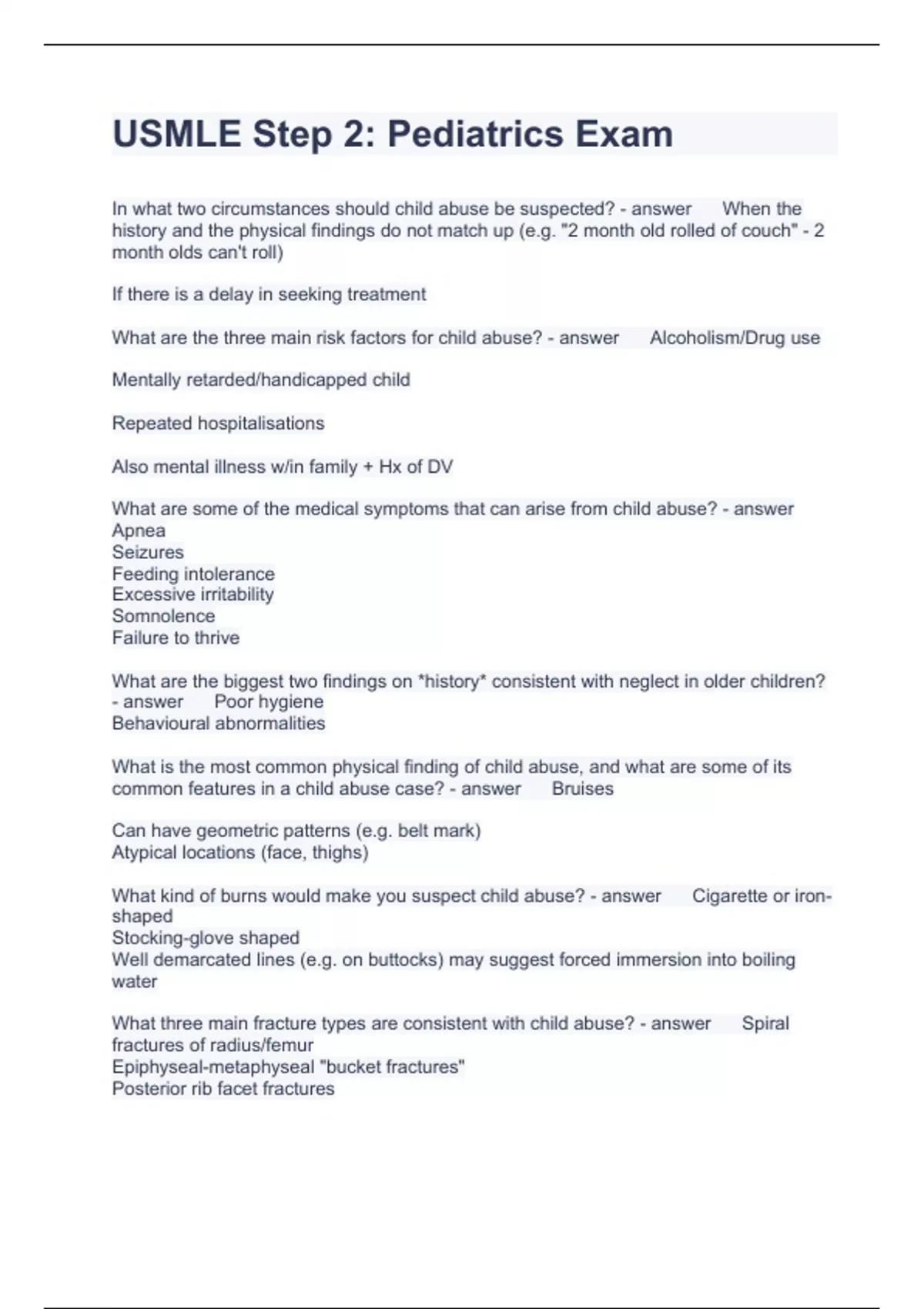 USMLE Step 2: Pediatrics Exam

In what two circumstances should child abuse be suspected? - answer When the history and the physical findings do not match up (e.g. "2 month old rolled of couch" - 2 month olds can't roll)

If there is a delay in seeking treatment

What are the three main risk factors for child abuse? - answer Alcoholism/Drug use

Mentally retarded/handicapped child

Repeated hospitalisations

Also mental illness w/in family + Hx of DV

What are some of the medical symptoms that can arise from child abuse? - answer
Apnea
Seizures
Feeding intolerance
Excessive irritability
Somnolence
Failure to thrive

What are the biggest two findings on *history* consistent with neglect in older children? - answer Poor hygiene
Behavioural abnormalities

What is the most common physical finding of child abuse, and what are some of its common features in a child abuse case? - answer Bruises

Can have geometric patterns (e.g. belt mark)
Atypical locations (face, thighs)

What kind of burns would make you suspect child abuse? - answer Cigarette or iron-shaped
Stocking-glove shaped
Well demarcated lines (e.g. on buttocks) may suggest forced immersion into boiling water

What three main fracture types are consistent with child abuse? - answer Spiral fractures of radius/femur
Epiphyseal-metaphyseal "bucket fractures"
Posterior rib facet fractures